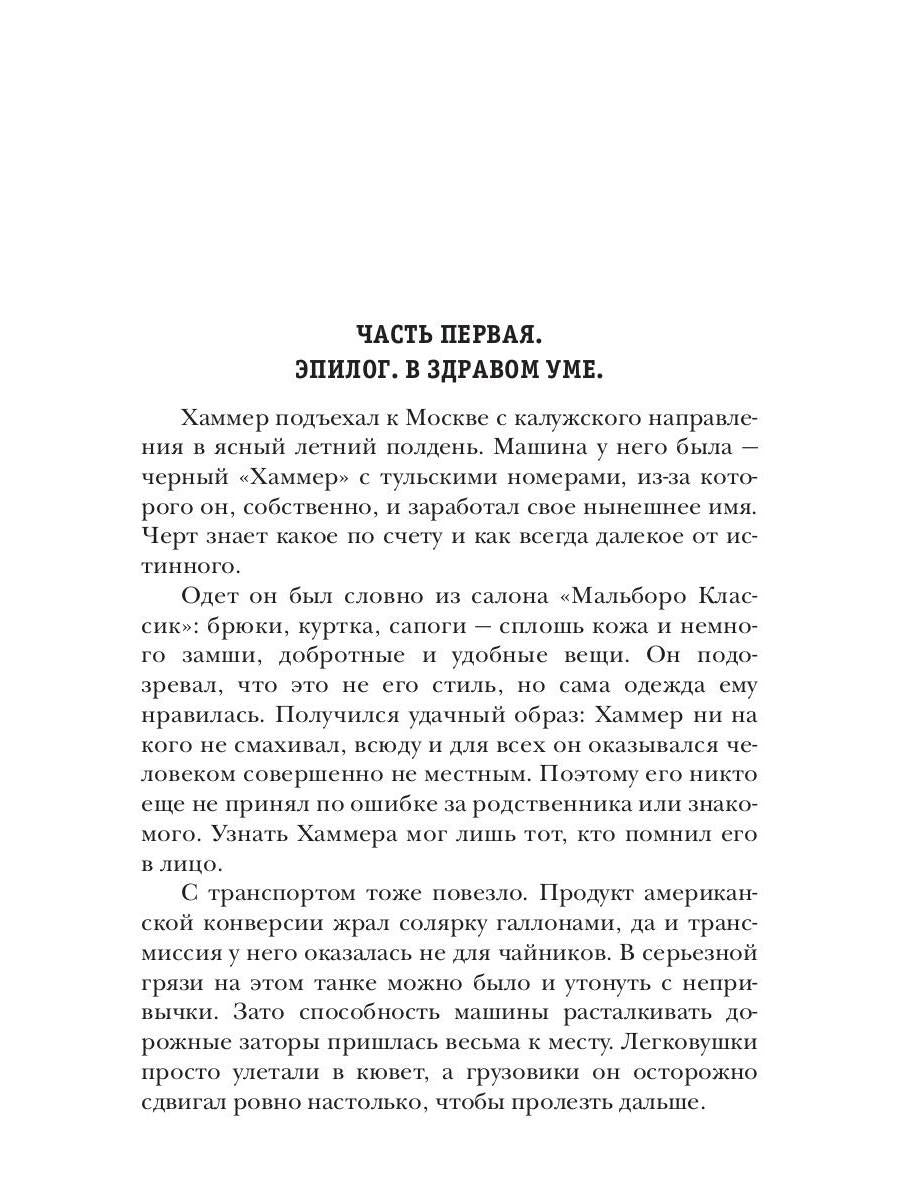 ЧАСТЬ ПЕРВАЯ.
ЭПИЛОГ. В ЗДРАВОМ УМЕ.

Хаммер подъехал к Москве с калужского направления в ясный летний полдень. Машина у него была — черный «Хаммер» с тульскими номерами, из-за которого он, собственно, и заработал свое нынешнее имя. Черт знает какое по счету и как всегда далекое от истинного.

Одет он был словно из салона «Мальборо Классик»: брюки, куртка, сапоги — сплошь кожа и немного замши, добротные и удобные вещи. Он подозревал, что это не его стиль, но сама одежда ему нравилась. Получился удачный образ: Хаммер ни на кого не смахивал, всюду и для всех он оказывался человеком совершенно не местным. Поэтому его никто еще не принял по ошибке за родственника или знакомого. Узнать Хаммера мог лишь тот, кто помнил его в лицо.

С транспортом тоже повезло. Продукт американской конверсии жрал солярку галлонами, да и трансмиссия у него оказалась не для чайников. В серьезной грязи на этом танке можно было и утонуть с непривычки. Зато способность машины расталкивать дорожные заторы пришлась весьма к месту. Легковушки просто улетали в кювет, а грузовики он осторожно сдвигал ровно настолько, чтобы пролезть дальше.